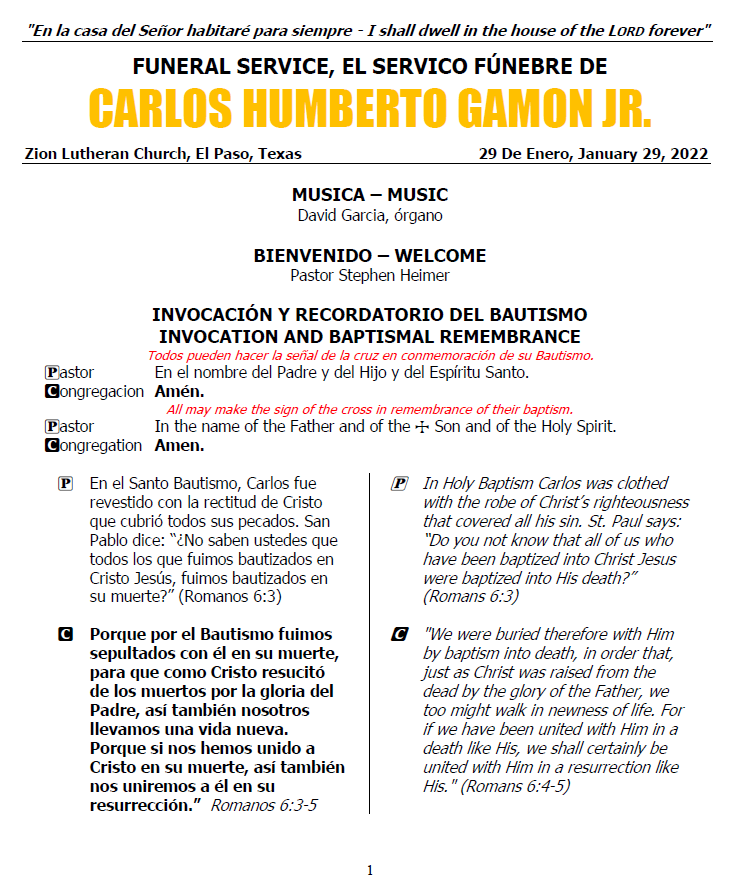 "En la casa del Señor habitaré para siempre - I shall dwell in the house of the LORD forever"

FUNERAL SERVICE, EL SERVICO FÚNEBRE DE

CARLOS HUMBERTO GAMON JR.

Zion Lutheran Church, El Paso, Texas 29 De Enero, January 29, 2022

MUSICA – MUSIC
David Garcia, órgano

BIENVENIDO – WELCOME
Pastor Stephen Heimer

INVOCACIÓN Y RECORDATORIO DEL BAUTISMO
INVOCATION AND BAPTISMAL REMEMBRANCE

Todos pueden hacer la señal de la cruz en conmemoración de su Bautismo.

Pastor En el nombre del Padre y del Hijo y del Espíritu Santo.
Congregacion Amén.

All may make the sign of the cross in remembrance of their baptism.

Pastor In the name of the Father and of the ☩ Son and of the Holy Spirit.
Congregation Amen.

P En el Santo Bautismo, Carlos fue revestido con la rectitud de Cristo que cubrió todos sus pecados. San Pablo dice: "¿No saben ustedes que todos los que fuimos bautizados en Cristo Jesús, fuimos bautizados en su muerte?" (Romanos 6:3)

C Porque por el Bautismo fuimos sepultados con él en su muerte, para que como Cristo resucitó de los muertos por la gloria del Padre, así también nosotros llevamos una vida nueva. Porque si nos hemos unido a Cristo en su muerte, así también nos uniremos a él en su resurrección." Romanos 6:3-5

P In Holy Baptism Carlos was clothed with the robe of Christ's righteousness that covered all his sin. St. Paul says: "Do you not know that all of us who have been baptized into Christ Jesus were baptized into His death?" (Romans 6:3)

C "We were buried therefore with Him by baptism into death, in order that, just as Christ was raised from the dead by the glory of the Father, we too might walk in newness of life. For if we have been united with Him in a death like His, we shall certainly be united with Him in a resurrection like His." (Romans 6:4-5)

1